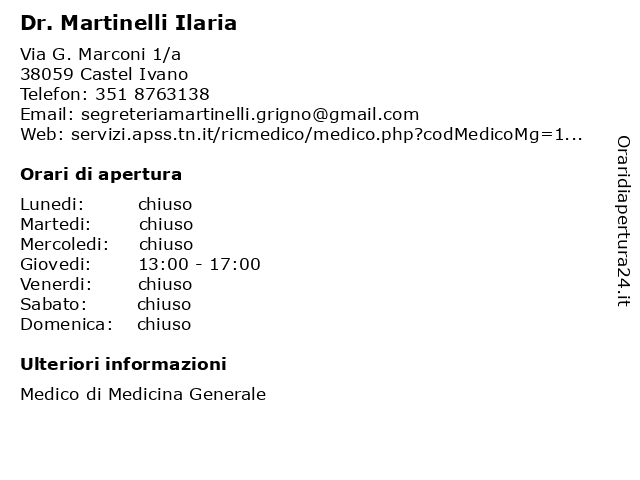 Dr. Martinelli Ilaria

Via G. Marconi 1/a
38059 Castel Ivano
Telefon: 351 8763138
Email: segreteriamartinelli.grigno@gmail.com
Web: servizi.apss.tn.it/ricmedico/medico.php?codMedicoMg=1...

Orari di apertura

Lunedi: chiuso
Martedi: chiuso
Mercoledi: chiuso
Giovedi: 13:00 - 17:00
Venerdi: chiuso
Sabato: chiuso
Domenica: chiuso

Ulteriori informazioni

Medico di Medicina Generale

Oraridiapertura24.it